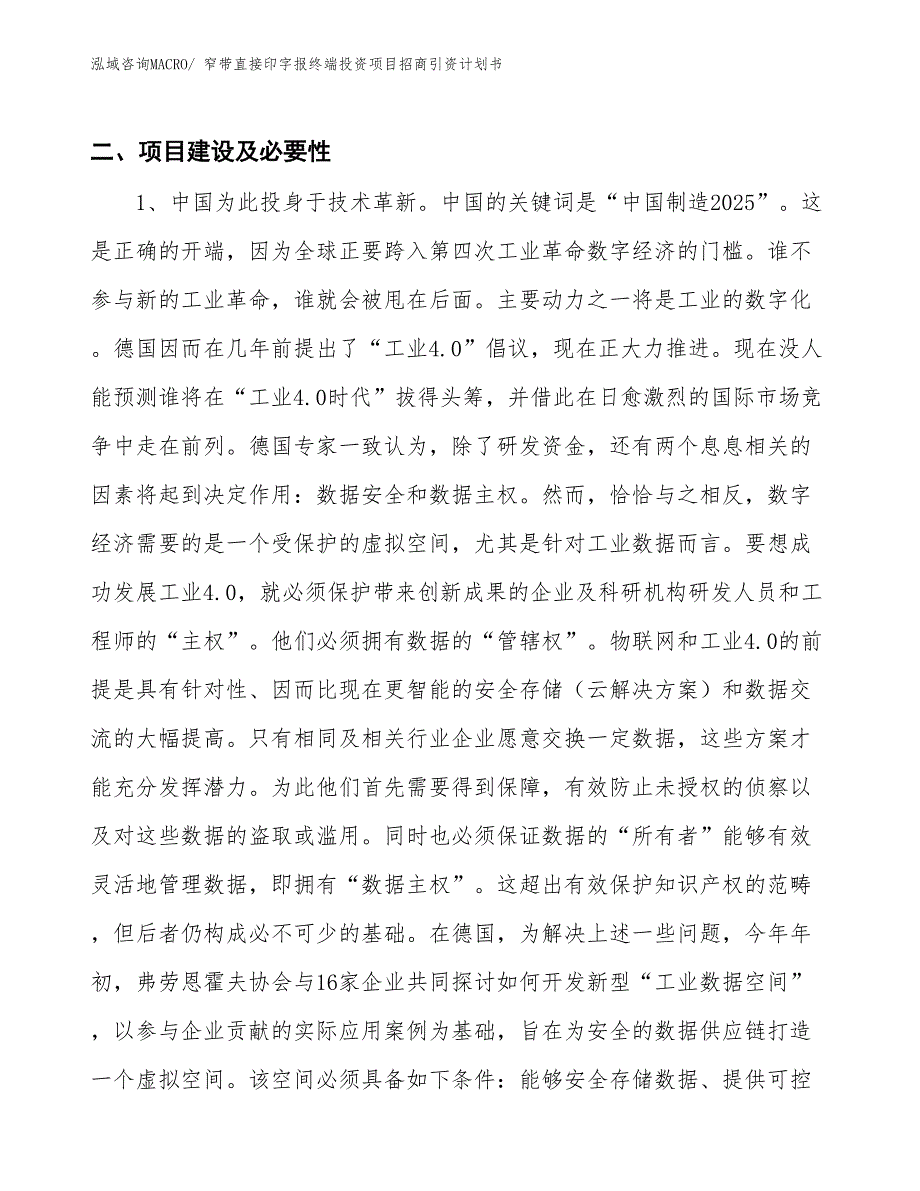 泓域咨询MACRO/ 窄带直接印字报终端投资项目招商引资计划书

二、项目建设及必要性

1、中国为此投身于技术革新。中国的关键词是“中国制造2025”。这是正确的开端，因为全球正要跨入第四次工业革命数字经济的门槛。谁不参与新的工业革命，谁就会被甩在后面。主要动力之一将是工业的数字化。德国因而在几年前提出了“工业4.0”倡议，现在正大力推进。现在没人能预测谁将在“工业4.0时代”拔得头筹，并借此在日愈激烈的国际市场竞争中走在前列。德国专家一致认为，除了研发资金，还有两个息息相关的因素将起到决定作用：数据安全和数据主权。然而，恰恰与之相反，数字经济需要的是一个受保护的虚拟空间，尤其是针对工业数据而言。要想成功发展工业4.0，就必须保护带来创新成果的企业及科研机构研发人员和工程师的“主权”。他们必须拥有数据的“管辖权”。物联网和工业4.0的前提是具有针对性、因而比现在更智能的安全存储（云解决方案）和数据交流的大幅提高。只有相同及相关行业企业愿意交换一定数据，这些方案才能充分发挥潜力。为此他们首先需要得到保障，有效防止未授权的侦察以及对这些数据的盗取或滥用。同时也必须保证数据的“所有者”能够有效灵活地管理数据，即拥有“数据主权”。这超出有效保护知识产权的范畴，但后者仍构成必不可少的基础。在德国，为解决上述一些问题，今年年初，弗劳恩霍夫协会与16家企业共同探讨如何开发新型“工业数据空间”，以参与企业贡献的实际应用案例为基础，旨在为安全的数据供应链打造一个虚拟空间。该空间必须具备如下条件：能够安全存储数据、提供可控